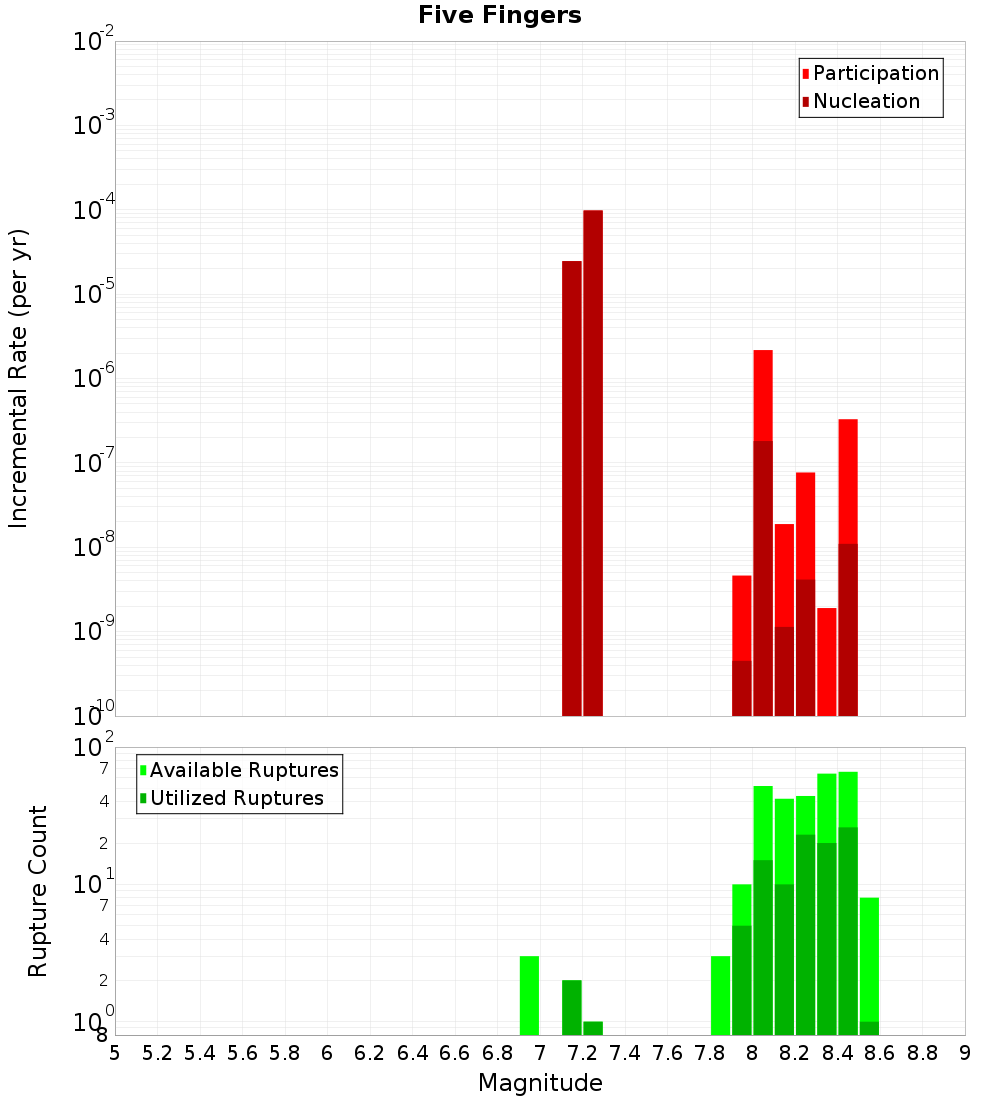 Five Fingers

Participation
Nucleation

Incremental Rate (per yr)

$10^{-2}$
$10^{-3}$
$10^{-4}$
$10^{-5}$
$10^{-6}$
$10^{-7}$
$10^{-8}$
$10^{-9}$
$10^{-10}$

Available Ruptures
Utilized Ruptures

Rupture Count

$10^{2}$
7
4
2
$10^{1}$
7
4
2
$10^{0}$
8

5 5.2 5.4 5.6 5.8 6 6.2 6.4 6.6 6.8 7 7.2 7.4 7.6 7.8 8 8.2 8.4 8.6 8.8 9

Magnitude